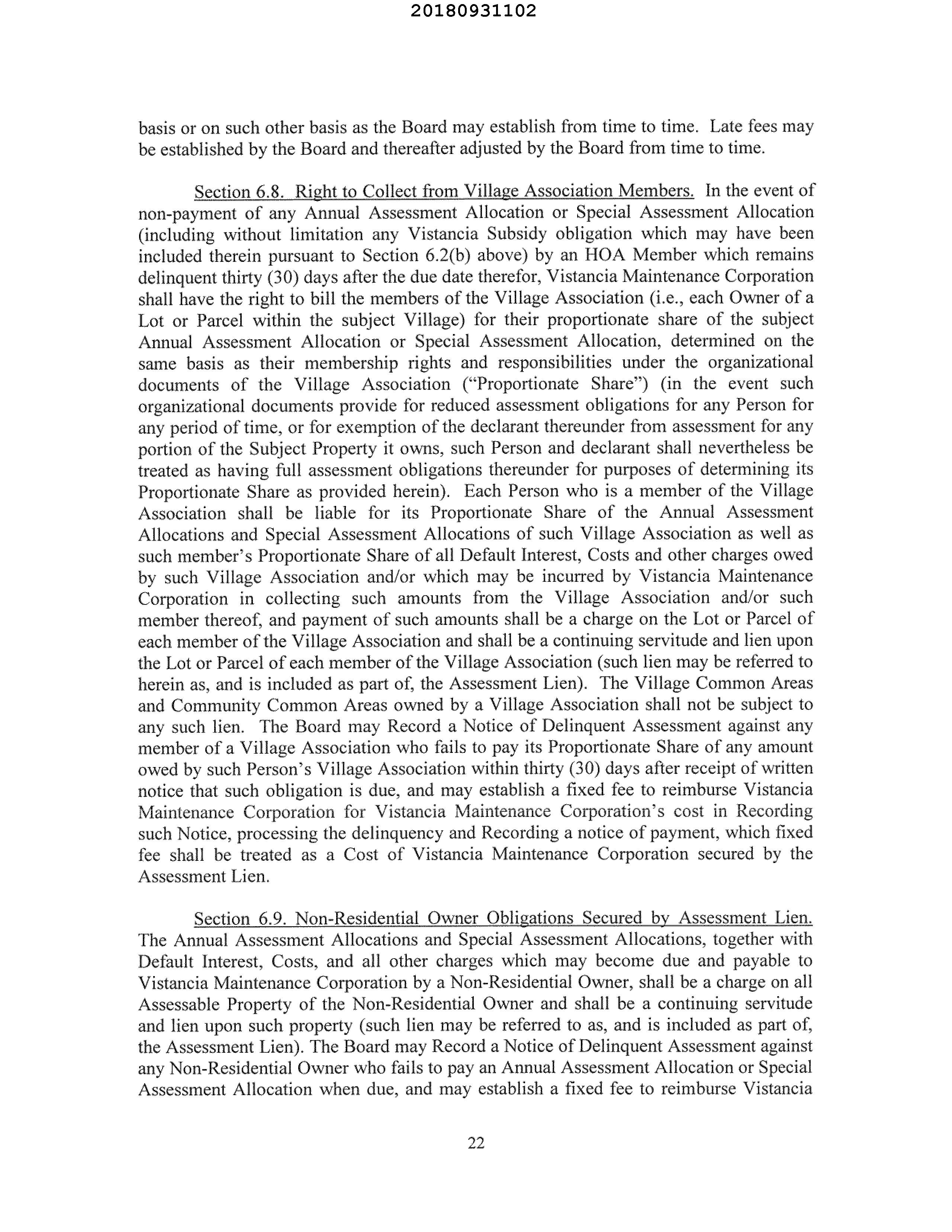 20180931102

basis or on such other basis as the Board may establish from time to time. Late fees may be established by the Board and thereafter adjusted by the Board from time to time.

Section 6.8. Right to Collect from Village Association Members. In the event of non-payment of any Annual Assessment Allocation or Special Assessment Allocation (including without limitation any Vistancia Subsidy obligation which may have been included therein pursuant to Section 6.2(b) above) by an HOA Member which remains delinquent thirty (30) days after the due date therefor, Vistancia Maintenance Corporation shall have the right to bill the members of the Village Association (i.e., each Owner of a Lot or Parcel within the subject Village) for their proportionate share of the subject Annual Assessment Allocation or Special Assessment Allocation, determined on the same basis as their membership rights and responsibilities under the organizational documents of the Village Association ("Proportionate Share") (in the event such organizational documents provide for reduced assessment obligations for any Person for any period of time, or for exemption of the declarant thereunder from assessment for any portion of the Subject Property it owns, such Person and declarant shall nevertheless be treated as having full assessment obligations thereunder for purposes of determining its Proportionate Share as provided herein). Each Person who is a member of the Village Association shall be liable for its Proportionate Share of the Annual Assessment Allocations and Special Assessment Allocations of such Village Association as well as such member's Proportionate Share of all Default Interest, Costs and other charges owed by such Village Association and/or which may be incurred by Vistancia Maintenance Corporation in collecting such amounts from the Village Association and/or such member thereof, and payment of such amounts shall be a charge on the Lot or Parcel of each member of the Village Association and shall be a continuing servitude and lien upon the Lot or Parcel of each member of the Village Association (such lien may be referred to herein as, and is included as part of, the Assessment Lien). The Village Common Areas and Community Common Areas owned by a Village Association shall not be subject to any such lien. The Board may Record a Notice of Delinquent Assessment against any member of a Village Association who fails to pay its Proportionate Share of any amount owed by such Person's Village Association within thirty (30) days after receipt of written notice that such obligation is due, and may establish a fixed fee to reimburse Vistancia Maintenance Corporation for Vistancia Maintenance Corporation's cost in Recording such Notice, processing the delinquency and Recording a notice of payment, which fixed fee shall be treated as a Cost of Vistancia Maintenance Corporation secured by the Assessment Lien.

Section 6.9. Non-Residential Owner Obligations Secured by Assessment Lien. The Annual Assessment Allocations and Special Assessment Allocations, together with Default Interest, Costs, and all other charges which may become due and payable to Vistancia Maintenance Corporation by a Non-Residential Owner, shall be a charge on all Assessable Property of the Non-Residential Owner and shall be a continuing servitude and lien upon such property (such lien may be referred to as, and is included as part of, the Assessment Lien). The Board may Record a Notice of Delinquent Assessment against any Non-Residential Owner who fails to pay an Annual Assessment Allocation or Special Assessment Allocation when due, and may establish a fixed fee to reimburse Vistancia

22